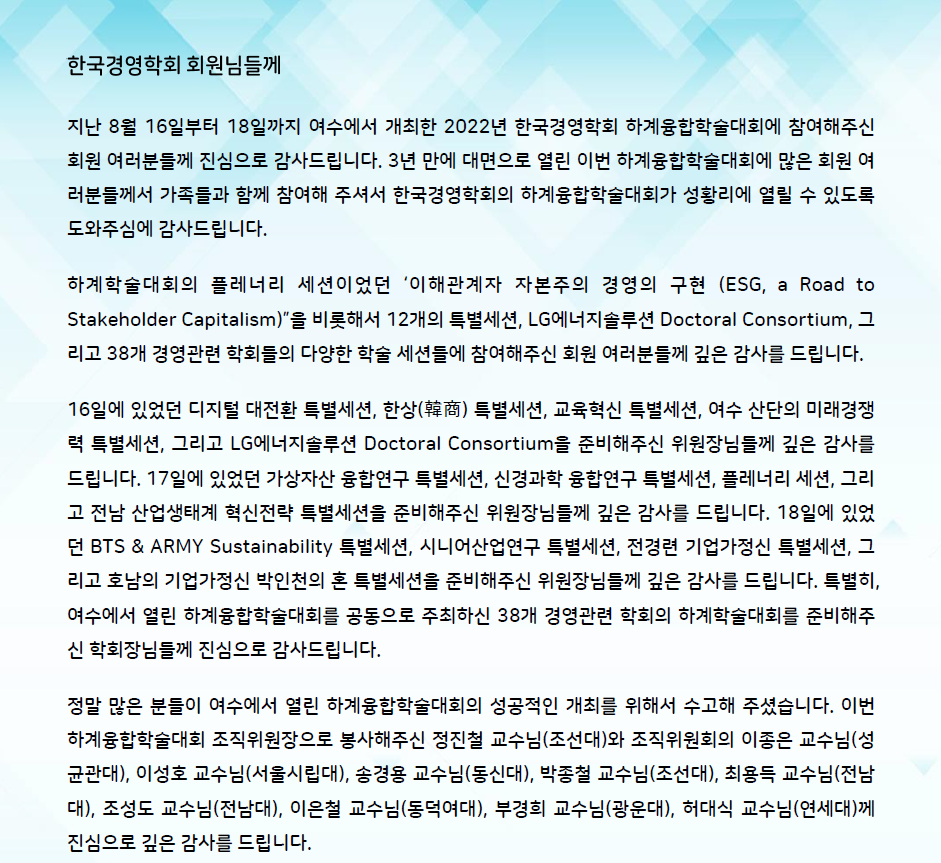 한국경영학회 회원님들께

지난 8월 16일부터 18일까지 여수에서 개최한 2022년 한국경영학회 하계융합학술대회에 참여해주신 회원 여러분들께 진심으로 감사드립니다. 3년 만에 대면으로 열린 이번 하계융합학술대회에 많은 회원 여러분들께서 가족들과 함께 참여해 주셔서 한국경영학회의 하계융합학술대회가 성황리에 열릴 수 있도록 도와주심에 감사드립니다.

하계학술대회의 플레너리 세션이었던 ‘이해관계자 자본주의 경영의 구현 (ESG, a Road to Stakeholder Capitalism)”을 비롯해서 12개의 특별세션, LG에너지솔루션 Doctoral Consortium, 그리고 38개 경영관련 학회들의 다양한 학술 세션들에 참여해주신 회원 여러분들께 깊은 감사를 드립니다.

16일에 있었던 디지털 대전환 특별세션, 한상(韓商) 특별세션, 교육혁신 특별세션, 여수 산단의 미래경쟁력 특별세션, 그리고 LG에너지솔루션 Doctoral Consortium을 준비해주신 위원장님들께 깊은 감사를 드립니다. 17일에 있었던 가상자산 융합연구 특별세션, 신경과학 융합연구 특별세션, 플레너리 세션, 그리고 전남 산업생태계 혁신전략 특별세션을 준비해주신 위원장님들께 깊은 감사를 드립니다. 18일에 있었던 BTS & ARMY Sustainability 특별세션, 시니어산업연구 특별세션, 전경련 기업가정신 특별세션, 그리고 호남의 기업가정신 박인천의 혼 특별세션을 준비해주신 위원장님들께 깊은 감사를 드립니다. 특별히, 여수에서 열린 하계융합학술대회를 공동으로 주최하신 38개 경영관련 학회의 하계학술대회를 준비해주신 학회장님들께 진심으로 감사드립니다.

정말 많은 분들이 여수에서 열린 하계융합학술대회의 성공적인 개최를 위해서 수고해 주셨습니다. 이번 하계융합학술대회 조직위원장으로 봉사해주신 정진철 교수님(조선대)와 조직위원회의 이종은 교수님(성균관대), 이성호 교수님(서울시립대), 송경용 교수님(동신대), 박종철 교수님(조선대), 최용득 교수님(전남대), 조성도 교수님(전남대), 이은철 교수님(동덕여대), 부경희 교수님(광운대), 허대식 교수님(연세대)께 진심으로 깊은 감사를 드립니다.